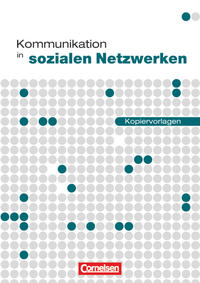 Kommunikation in sozialen Netzwerken

Kopiervorlagen

Cornelsen